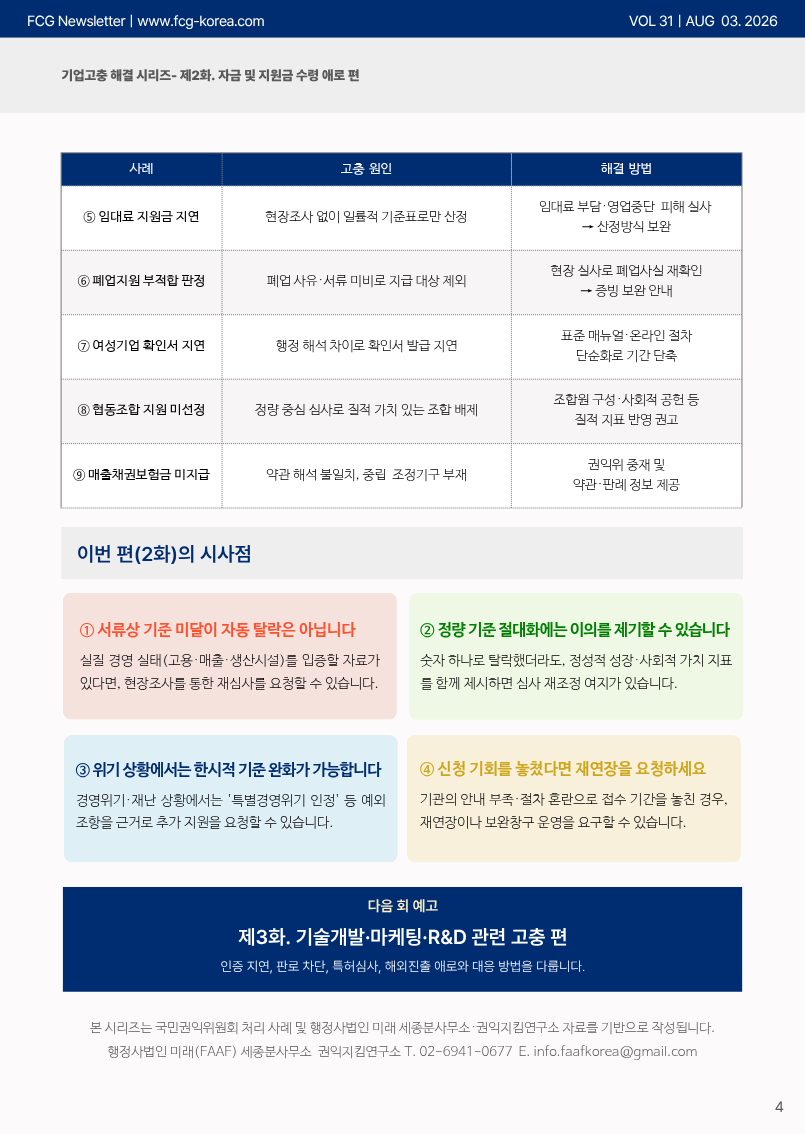 FCG Newsletter | www.fcg-korea.com

VOL 31 | AUG 03. 2026

기업고충 해결 시리즈- 제2화. 자금 및 지원금 수령 애로 편

| 사례 | 고충 원인 | 해결 방법 |
|---|---|---|
| ⑤ 임대료 지원금 지연 | 현장조사 없이 일률적 기준표로만 산정 | 임대료 부담·영업중단 피해 실사 → 산정방식 보완 |
| ⑥ 폐업지원 부적합 판정 | 폐업 사유·서류 미비로 지급 대상 제외 | 현장 실사로 폐업사실 재확인 → 증빙 보완 안내 |
| ⑦ 여성기업 확인서 지연 | 행정 해석 차이로 확인서 발급 지연 | 표준 매뉴얼·온라인 절차 단순화로 기간 단축 |
| ⑧ 협동조합 지원 미선정 | 정량 중심 심사로 질적 가치 있는 조합 배제 | 조합원 구성·사회적 공헌 등 질적 지표 반영 권고 |
| ⑨ 매출채권보험금 미지급 | 약관 해석 불일치, 중립 조정기구 부재 | 권익위 중재 및 약관·판례 정보 제공 |

이번 편(2화)의 시사점

① 서류상 기준 미달이 자동 탈락은 아닙니다
실질 경영 실태(고용·매출·생산시설)를 입증할 자료가 있다면, 현장조사를 통한 재심사를 요청할 수 있습니다.

② 정량 기준 절대화에는 이의를 제기할 수 있습니다
숫자 하나로 탈락했더라도, 정성적 성장·사회적 가치 지표를 함께 제시하면 심사 재조정 여지가 있습니다.

③ 위기 상황에서는 한시적 기준 완화가 가능합니다
경영위기·재난 상황에서는 '특별경영위기 인정' 등 예외 조항을 근거로 추가 지원을 요청할 수 있습니다.

④ 신청 기회를 놓쳤다면 재연장을 요청하세요
기관의 안내 부족·절차 혼란으로 접수 기간을 놓친 경우, 재연장이나 보완창구 운영을 요구할 수 있습니다.

다음 회 예고
제3화. 기술개발·마케팅·R&D 관련 고충 편
인증 지연, 판로 차단, 특허심사, 해외진출 애로와 대응 방법을 다룹니다.

본 시리즈는 국민권익위원회 처리 사례 및 행정사법인 미래 세종분사무소·권익지킴연구소 자료를 기반으로 작성됩니다.
행정사법인 미래(FAAF) 세종분사무소 권익지킴연구소 T. 02-6941-0677 E. info.faafkorea@gmail.com

4